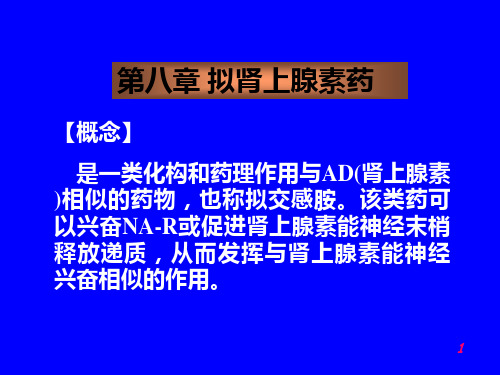 第八章 拟肾上腺素药

【概念】

是一类化构和药理作用与AD(肾上腺素)相似的药物，也称拟交感胺。该类药可以兴奋NA-R或促进肾上腺素能神经末梢释放递质，从而发挥与肾上腺素能神经兴奋相似的作用。

1